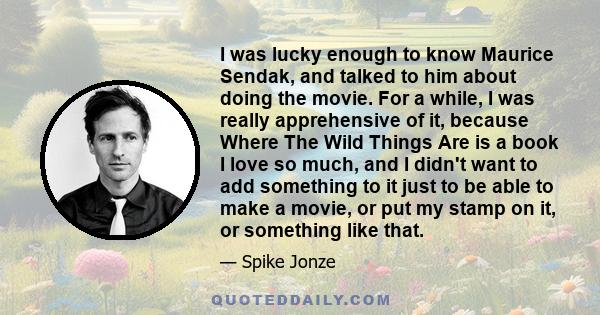 I was lucky enough to know Maurice Sendak, and talked to him about doing the movie. For a while, I was really apprehensive of it, because Where The Wild Things Are is a book I love so much, and I didn't want to add something to it just to be able to make a movie, or put my stamp on it, or something like that.

— Spike Jonze

QUOTEDDAILY.COM